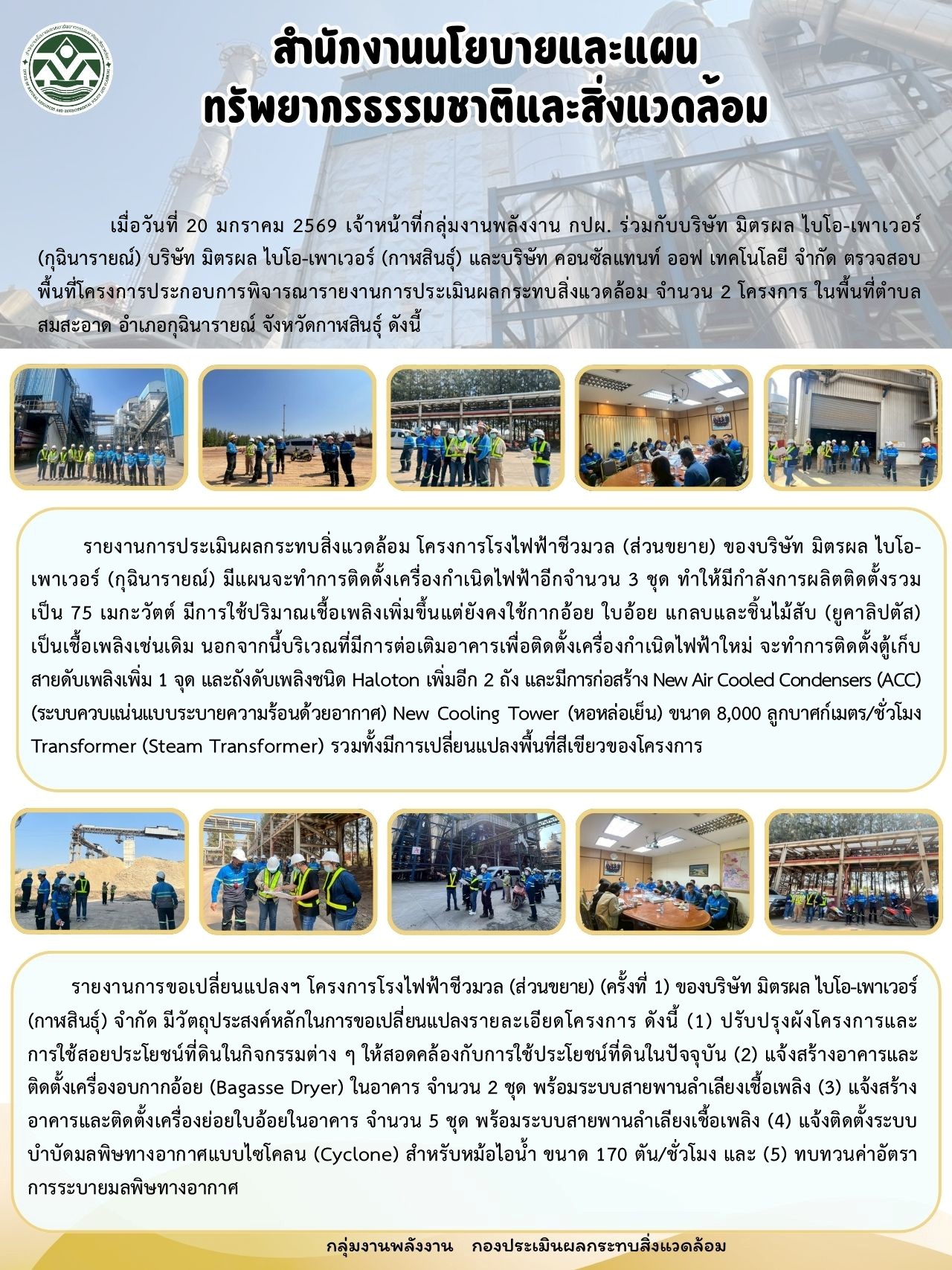 สำนักงานนโยบายและแผน
ทรัพยากรธรรมชาติและสิ่งแวดล้อม

เมื่อวันที่ 20 มกราคม 2569 เจ้าหน้าที่กลุ่มงานพลังงาน กปผ. ร่วมกับบริษัท มิตรผล ไบโอ-เพาเวอร์ (กุฉินารายณ์) บริษัท มิตรผล ไบโอ-เพาเวอร์ (กาฬสินธุ์) และบริษัท คอนซัลแทนท์ ออฟ เทคโนโลยี จำกัด ตรวจสอบพื้นที่โครงการประกอบการพิจารณารายงานการประเมินผลกระทบสิ่งแวดล้อม จำนวน 2 โครงการ ในพื้นที่ตำบลสมสะอาด อำเภอกุฉินารายณ์ จังหวัดกาฬสินธุ์ ดังนี้

รายงานการประเมินผลกระทบสิ่งแวดล้อม โครงการโรงไฟฟ้าชีวมวล (ส่วนขยาย) ของบริษัท มิตรผล ไบโอ-เพาเวอร์ (กุฉินารายณ์) มีแผนจะทำการติดตั้งเครื่องกำเนิดไฟฟ้าอีกจำนวน 3 ชุด ทำให้มีกำลังการผลิตติดตั้งรวมเป็น 75 เมกะวัตต์ มีการใช้ปริมาณเชื้อเพลิงเพิ่มขึ้นแต่ยังคงใช้กากอ้อย ใบอ้อย แกลบและชิ้นไม้สับ (ยูคาลิปตัส) เป็นเชื้อเพลิงเช่นเดิม นอกจากนี้บริเวณที่มีการต่อเติมอาคารเพื่อติดตั้งเครื่องกำเนิดไฟฟ้าใหม่ จะทำการติดตั้งตู้เก็บสายดับเพลิงเพิ่ม 1 จุด และถังดับเพลิงชนิด Haloton เพิ่มอีก 2 ถัง และมีการก่อสร้าง New Air Cooled Condensers (ACC) (ระบบควบแน่นแบบระบายความร้อนด้วยอากาศ) New Cooling Tower (หอหล่อเย็น) ขนาด 8,000 ลูกบาศก์เมตร/ชั่วโมง Transformer (Steam Transformer) รวมทั้งมีการเปลี่ยนแปลงพื้นที่สีเขียวของโครงการ

รายงานการขอเปลี่ยนแปลงฯ โครงการโรงไฟฟ้าชีวมวล (ส่วนขยาย) (ครั้งที่ 1) ของบริษัท มิตรผล ไบโอ-เพาเวอร์ (กาฬสินธุ์) จำกัด มีวัตถุประสงค์หลักในการขอเปลี่ยนแปลงรายละเอียดโครงการ ดังนี้ (1) ปรับปรุงผังโครงการและการใช้สอยประโยชน์ที่ดินในกิจกรรมต่าง ๆ ให้สอดคล้องกับการใช้ประโยชน์ที่ดินในปัจจุบัน (2) แจ้งสร้างอาคารและติดตั้งเครื่องอบกากอ้อย (Bagasse Dryer) ในอาคาร จำนวน 2 ชุด พร้อมระบบสายพานลำเลียงเชื้อเพลิง (3) แจ้งสร้างอาคารและติดตั้งเครื่องย่อยใบอ้อยในอาคาร จำนวน 5 ชุด พร้อมระบบสายพานลำเลียงเชื้อเพลิง (4) แจ้งติดตั้งระบบบำบัดมลพิษทางอากาศแบบไซโคลน (Cyclone) สำหรับหม้อไอน้ำ ขนาด 170 ตัน/ชั่วโมง และ (5) ทบทวนค่าอัตราการระบายมลพิษทางอากาศ

กลุ่มงานพลังงาน กองประเมินผลกระทบสิ่งแวดล้อม